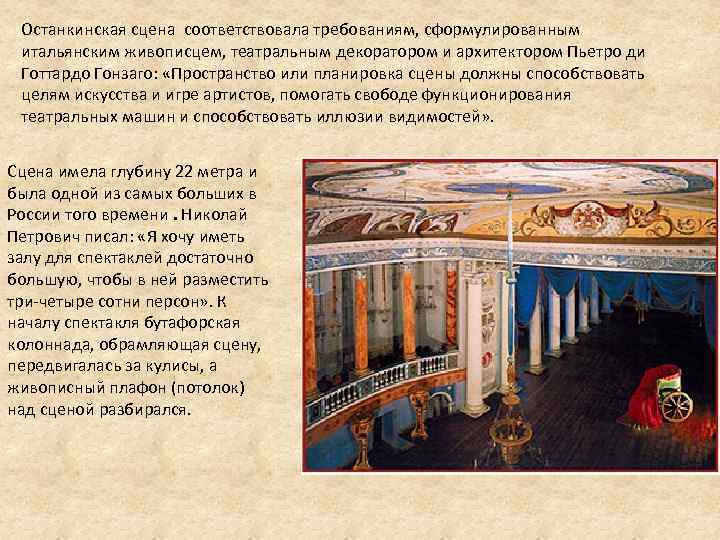 Останкинская сцена соответствовала требованиям, сформулированным итальянским живописцем, театральным декоратором и архитектором Пьетро ди Готтардо Гонзаго: «Пространство или планировка сцены должны способствовать целям искусства и игре артистов, помогать свободе функционирования театральных машин и способствовать иллюзии видимостей».

Сцена имела глубину 22 метра и была одной из самых больших в России того времени . Николай Петрович писал: «Я хочу иметь залу для спектаклей достаточно большую, чтобы в ней разместить три-четыре сотни персон». К началу спектакля бутафорская колоннада, обрамляющая сцену, передвигалась за кулисы, а живописный плафон (потолок) над сценой разбирался.